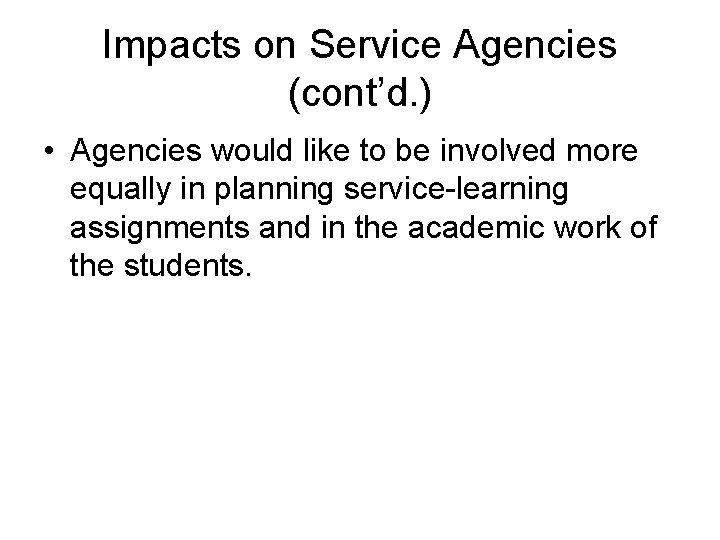 Impacts on Service Agencies (cont’d.)

• Agencies would like to be involved more equally in planning service-learning assignments and in the academic work of the students.